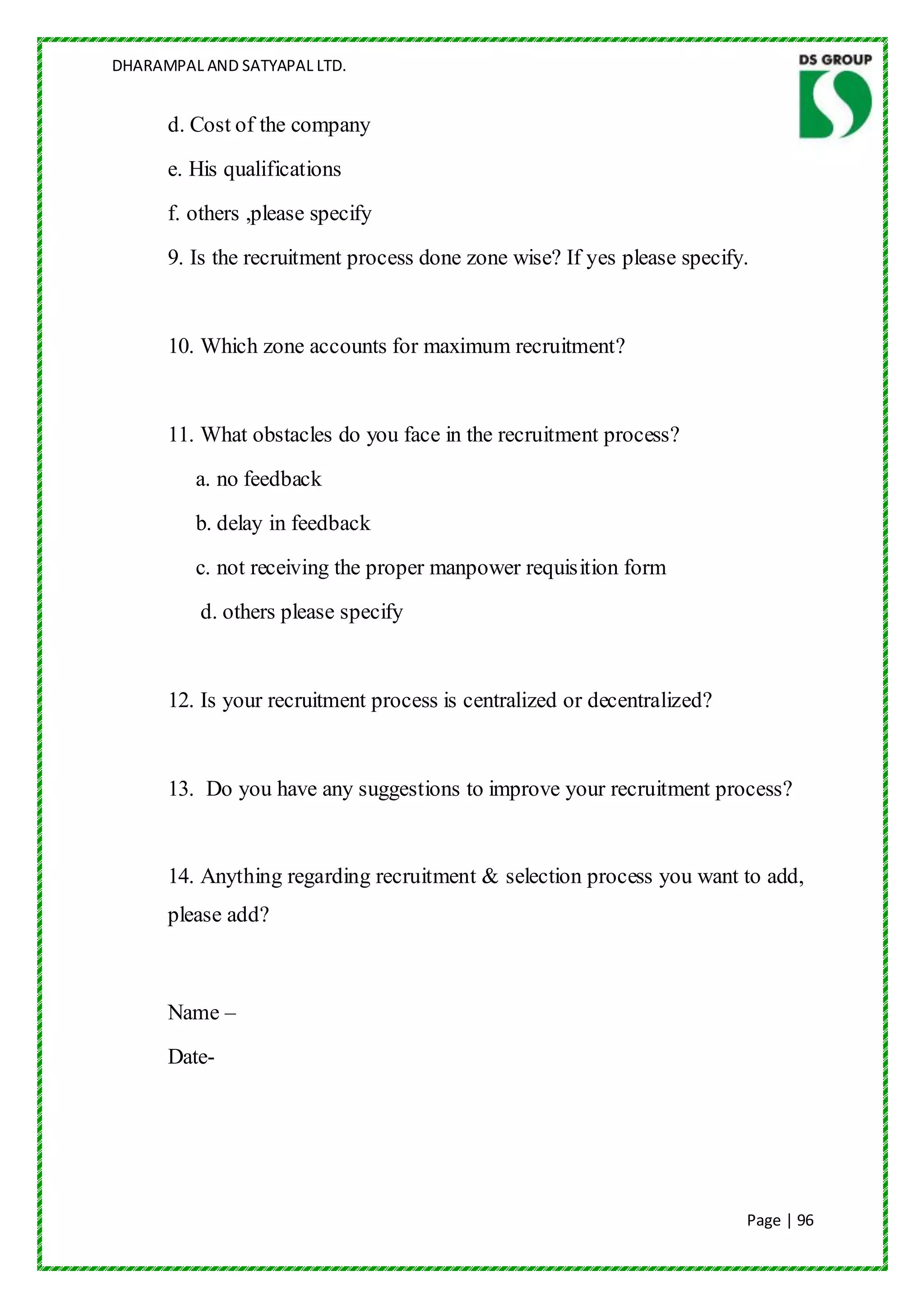 DHARAMPAL AND SATYAPAL LTD.

DS GROUP

d. Cost of the company

e. His qualifications

f. others ,please specify

9. Is the recruitment process done zone wise? If yes please specify.

10. Which zone accounts for maximum recruitment?

11. What obstacles do you face in the recruitment process?

a. no feedback

b. delay in feedback

c. not receiving the proper manpower requisition form

d. others please specify

12. Is your recruitment process is centralized or decentralized?

13. Do you have any suggestions to improve your recruitment process?

14. Anything regarding recruitment & selection process you want to add, please add?

Name –

Date-

Page | 96